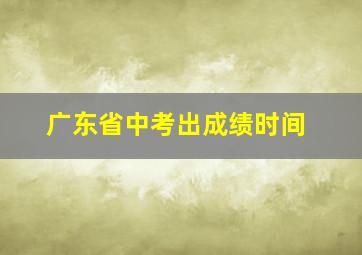 广东省中考出成绩时间